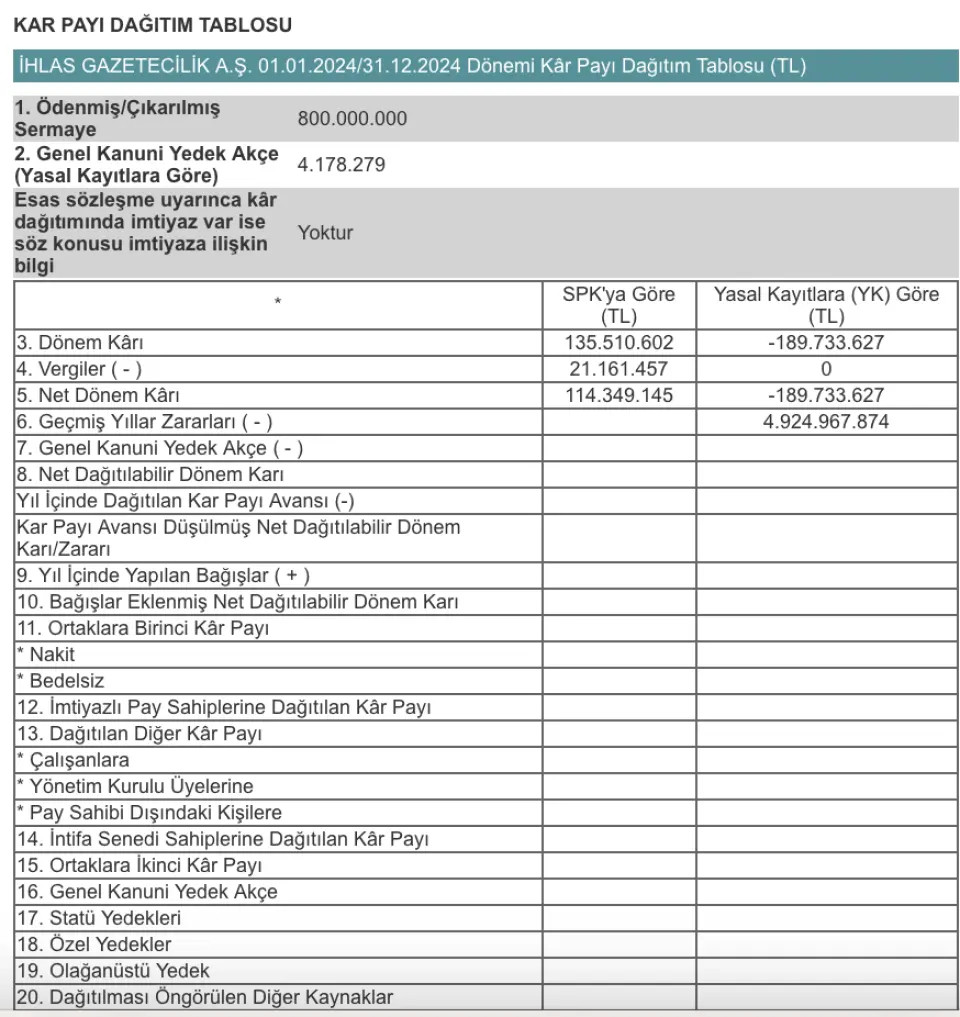 KAR PAYI DAĞITIM TABLOSU

İHLAS GAZETECİLİK A.Ş. 01.01.2024/31.12.2024 Dönemi Kâr Payı Dağıtım Tablosu (TL)

| | |
|---|---|
| 1. Ödenmiş/Çıkarılmış Sermaye | 800.000.000 |
| 2. Genel Kanuni Yedek Akçe (Yasal Kayıtlara Göre) | 4.178.279 |
| Esas sözleşme uyarınca kâr dağıtımında imtiyaz var ise söz konusu imtiyaza ilişkin bilgi | Yoktur |

| * | SPK'ya Göre (TL) | Yasal Kayıtlara (YK) Göre (TL) |
|---|---|---|
| 3. Dönem Kârı | 135.510.602 | -189.733.627 |
| 4. Vergiler ( - ) | 21.161.457 | 0 |
| 5. Net Dönem Kârı | 114.349.145 | -189.733.627 |
| 6. Geçmiş Yıllar Zararları ( - ) | | 4.924.967.874 |
| 7. Genel Kanuni Yedek Akçe ( - ) | | |
| 8. Net Dağıtılabilir Dönem Karı | | |
| Yıl İçinde Dağıtılan Kar Payı Avansı (-) | | |
| Kar Payı Avansı Düşülmüş Net Dağıtılabilir Dönem Karı/Zararı | | |
| 9. Yıl İçinde Yapılan Bağışlar ( + ) | | |
| 10. Bağışlar Eklenmiş Net Dağıtılabilir Dönem Karı | | |
| 11. Ortaklara Birinci Kâr Payı | | |
| * Nakit | | |
| * Bedelsiz | | |
| 12. İmtiyazlı Pay Sahiplerine Dağıtılan Kâr Payı | | |
| 13. Dağıtılan Diğer Kâr Payı | | |
| * Çalışanlara | | |
| * Yönetim Kurulu Üyelerine | | |
| * Pay Sahibi Dışındaki Kişilere | | |
| 14. İntifa Senedi Sahiplerine Dağıtılan Kâr Payı | | |
| 15. Ortaklara İkinci Kâr Payı | | |
| 16. Genel Kanuni Yedek Akçe | | |
| 17. Statü Yedekleri | | |
| 18. Özel Yedekler | | |
| 19. Olağanüstü Yedek | | |
| 20. Dağıtılması Öngörülen Diğer Kaynaklar | | |